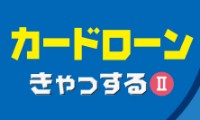 カードローン
きゃっするⅡ